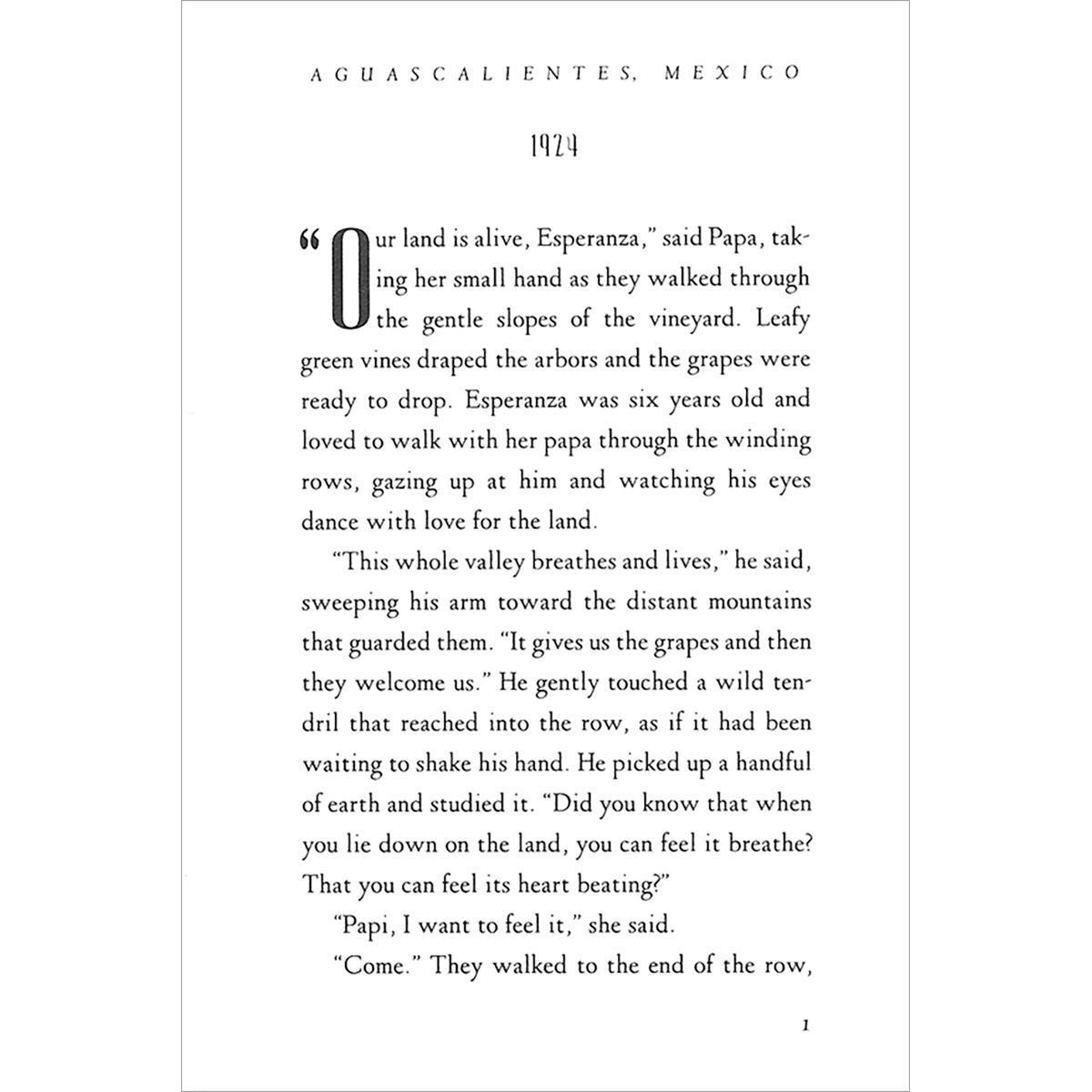 AGUASCALIENTES, MEXICO

1924

"Our land is alive, Esperanza," said Papa, taking her small hand as they walked through the gentle slopes of the vineyard. Leafy green vines draped the arbors and the grapes were ready to drop. Esperanza was six years old and loved to walk with her papa through the winding rows, gazing up at him and watching his eyes dance with love for the land.

"This whole valley breathes and lives," he said, sweeping his arm toward the distant mountains that guarded them. "It gives us the grapes and then they welcome us." He gently touched a wild tendril that reached into the row, as if it had been waiting to shake his hand. He picked up a handful of earth and studied it. "Did you know that when you lie down on the land, you can feel it breathe? That you can feel its heart beating?"

"Papi, I want to feel it," she said.

"Come." They walked to the end of the row,

1